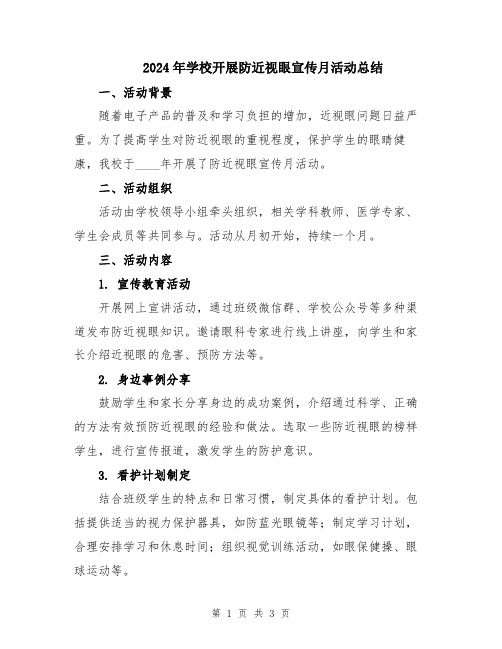 2024年学校开展防近视眼宣传月活动总结

一、活动背景

随着电子产品的普及和学习负担的增加，近视眼问题日益严重。为了提高学生对防近视眼的重视程度，保护学生的眼睛健康，我校于____年开展了防近视眼宣传月活动。

二、活动组织

活动由学校领导小组牵头组织，相关学科教师、医学专家、学生会成员等共同参与。活动从月初开始，持续一个月。

三、活动内容

1. 宣传教育活动

开展网上宣讲活动，通过班级微信群、学校公众号等多种渠道发布防近视眼知识。邀请眼科专家进行线上讲座，向学生和家长介绍近视眼的危害、预防方法等。

2. 身边事例分享

鼓励学生和家长分享身边的成功案例，介绍通过科学、正确的方法有效预防近视眼的经验和做法。选取一些防近视眼的榜样学生，进行宣传报道，激发学生的防护意识。

3. 看护计划制定

结合班级学生的特点和日常习惯，制定具体的看护计划。包括提供适当的视力保护器具，如防蓝光眼镜等；制定学习计划，合理安排学习和休息时间；组织视觉训练活动，如眼保健操、眼球运动等。

第 1 页 共 3 页